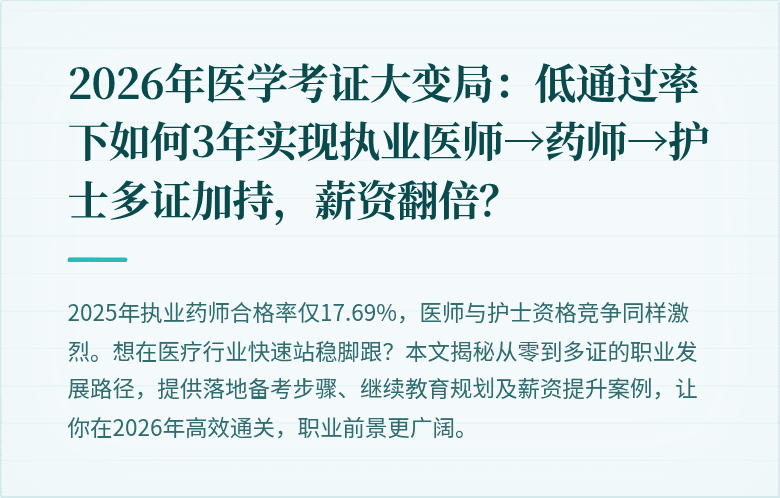 2026年医学考证大变局：低通过率下如何3年实现执业医师→药师→护士多证加持，薪资翻倍？

2025年执业药师合格率仅17.69%，医师与护士资格竞争同样激烈。想在医疗行业快速站稳脚跟？本文揭秘从零到多证的职业发展路径，提供落地备考步骤、继续教育规划及薪资提升案例，让你在2026年高效通关，职业前景更广阔。